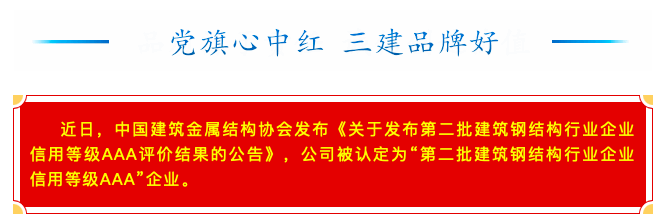 党旗心中红 三建品牌好

近日，中国建筑金属结构协会发布《关于发布第二批建筑钢结构行业企业信用等级AAA评价结果的公告》，公司被认定为“第二批建筑钢结构行业企业信用等级AAA”企业。